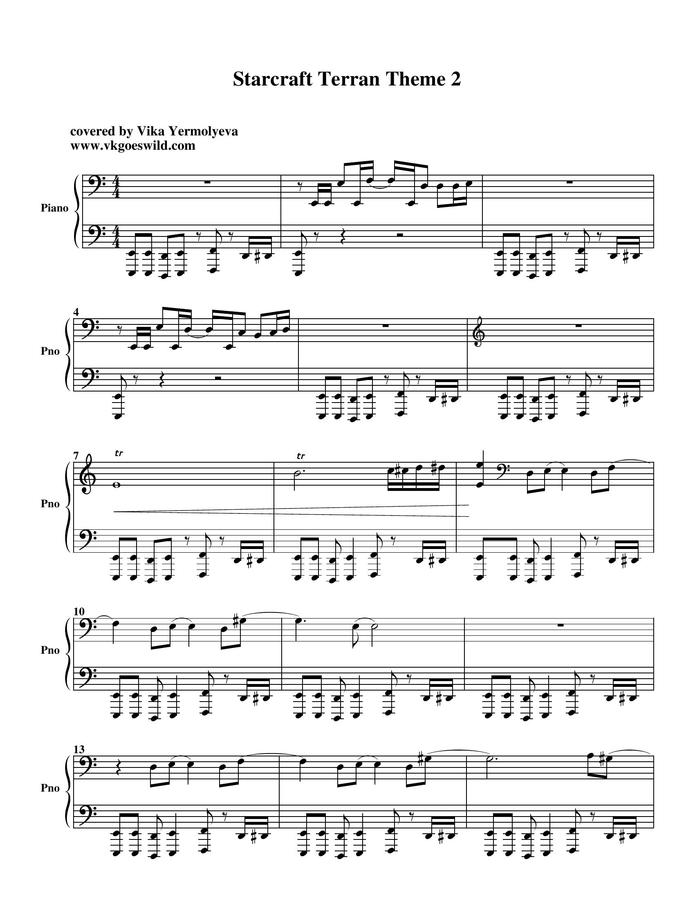 Starcraft Terran Theme 2

covered by Vika Yermolyeva
www.vkgoeswild.com

Piano

4

Pno

7

tr

tr

Pno

10

Pno

13

Pno